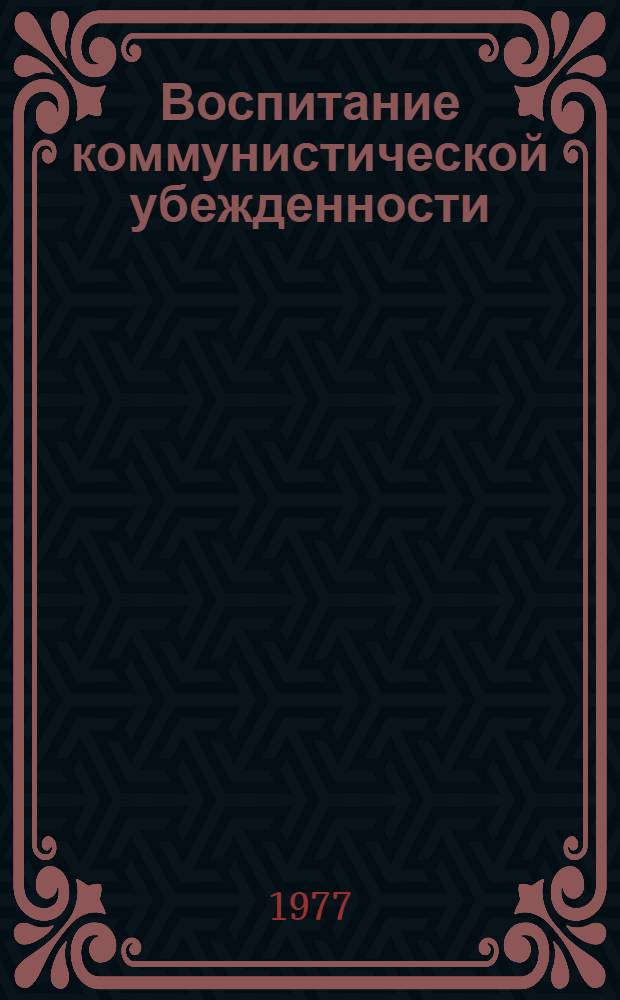 Воспитание коммунистической убежденности

1977